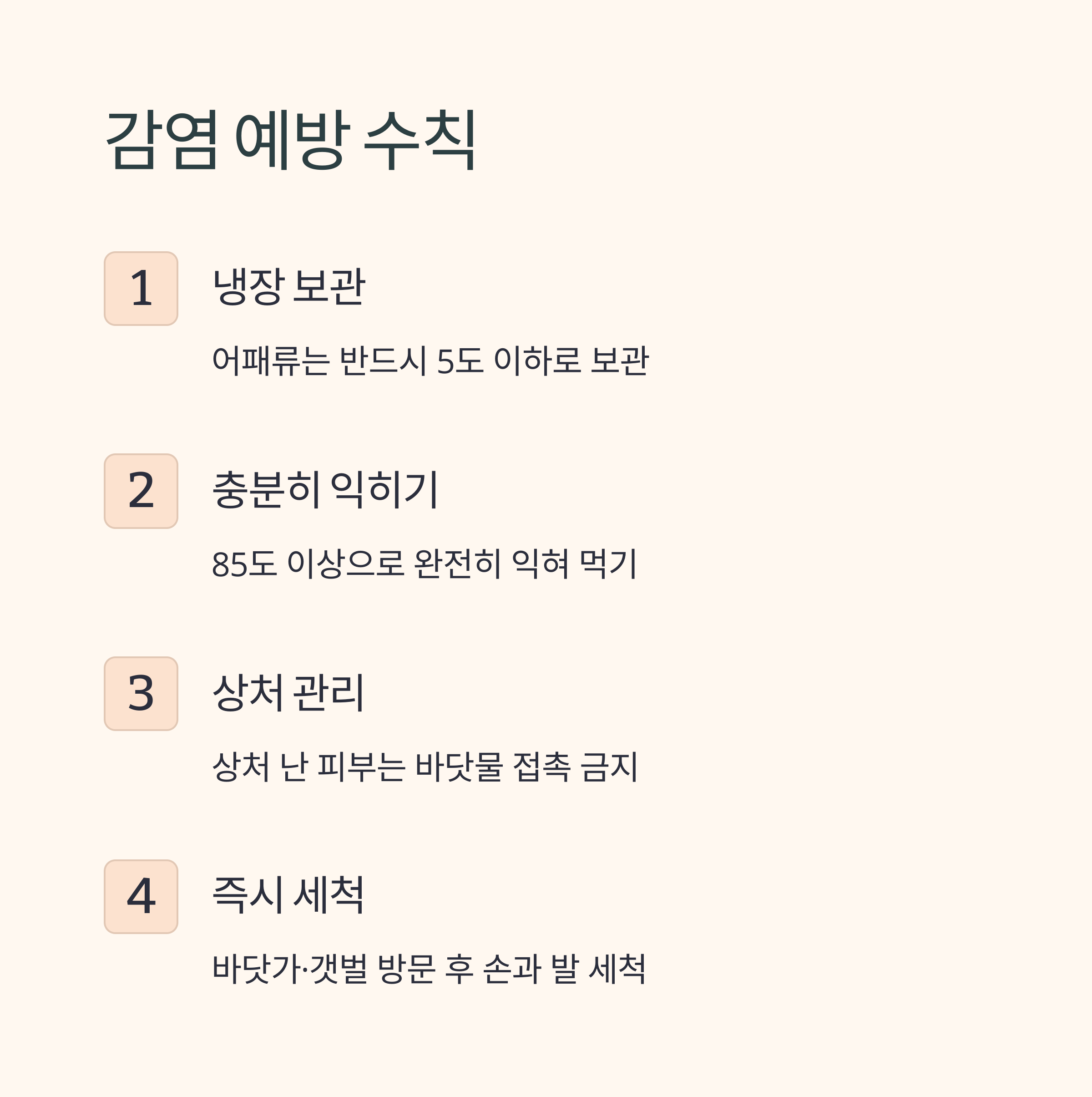 감염 예방 수칙

1

냉장 보관

어패류는 반드시 5도 이하로 보관

2

충분히 익히기

85도 이상으로 완전히 익혀 먹기

3

상처 관리

상처 난 피부는 바닷물 접촉 금지

4

즉시 세척

바닷가·갯벌 방문 후 손과 발 세척